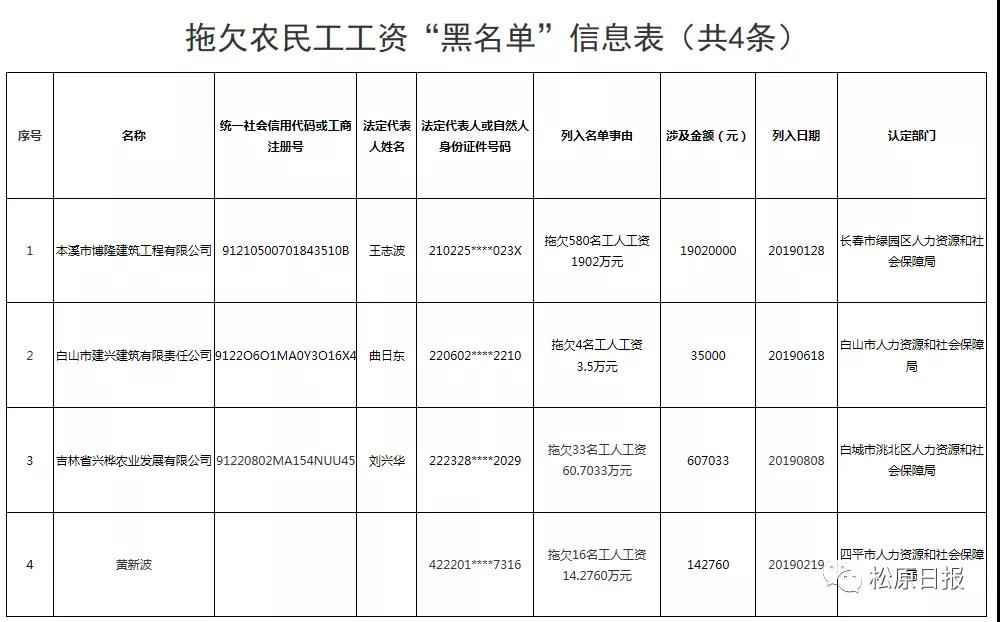 拖欠农民工工资“黑名单”信息表（共4条）

| 序号 | 名称 | 统一社会信用代码或工商注册号 | 法定代表人姓名 | 法定代表人或自然人身份证件号码 | 列入名单事由 | 涉及金额（元） | 列入日期 | 认定部门 |
|---|---|---|---|---|---|---|---|---|
| 1 | 本溪市博隆建筑工程有限公司 | 91210500701843510B | 王志波 | 210225****023X | 拖欠580名工人工资1902万元 | 19020000 | 20190128 | 长春市绿园区人力资源和社会保障局 |
| 2 | 白山市建兴建筑有限责任公司 | 9122O6O1MA0Y3O16X4 | 曲日东 | 220602****2210 | 拖欠4名工人工资3.5万元 | 35000 | 20190618 | 白山市人力资源和社会保障局 |
| 3 | 吉林省兴桦农业发展有限公司 | 91220802MA154NUU45 | 刘兴华 | 222328****2029 | 拖欠33名工人工资60.7033万元 | 607033 | 20190808 | 白城市洮北区人力资源和社会保障局 |
| 4 | 黄新波 | | | 422201****7316 | 拖欠16名工人工资14.2760万元 | 142760 | 20190219 | 四平市人力资源和社会保障局 |

松原日报